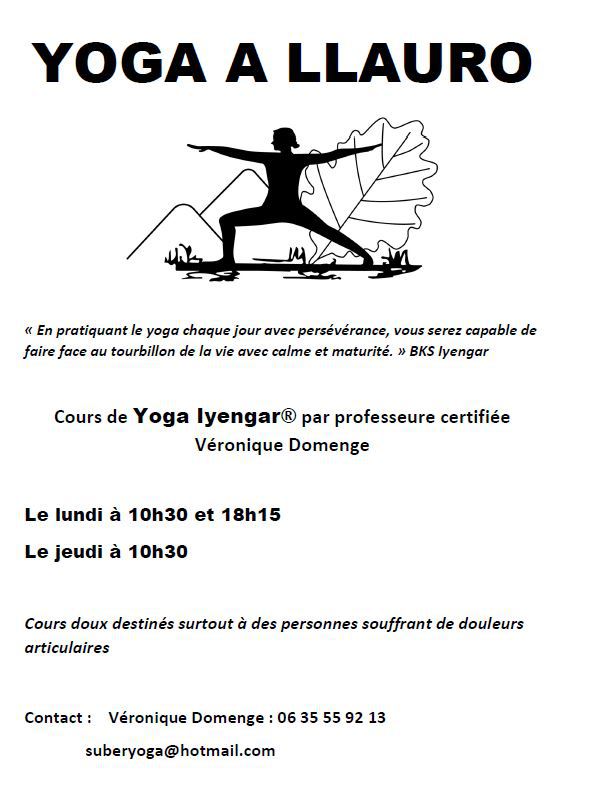 YOGA A LLAURO

« En pratiquant le yoga chaque jour avec persévérance, vous serez capable de faire face au tourbillon de la vie avec calme et maturité. » BKS Iyengar

Cours de Yoga Iyengar® par professeure certifiée Véronique Domenge

Le lundi à 10h30 et 18h15

Le jeudi à 10h30

Cours doux destinés surtout à des personnes souffrant de douleurs articulaires

Contact : Véronique Domenge : 06 35 55 92 13

suberyoga@hotmail.com